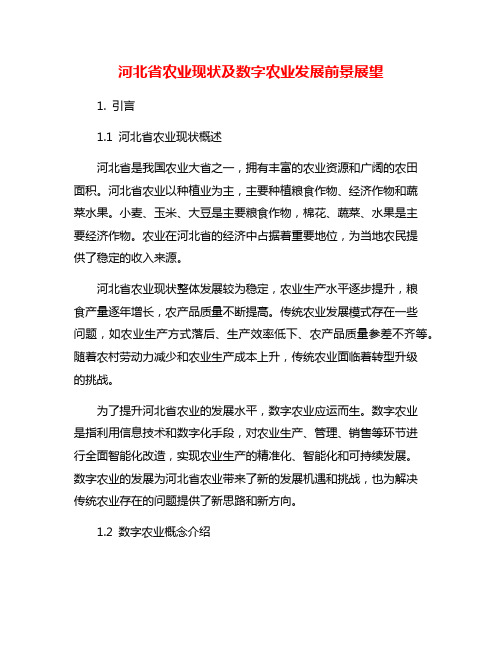 河北省农业现状及数字农业发展前景展望

1. 引言

1.1 河北省农业现状概述

河北省是我国农业大省之一，拥有丰富的农业资源和广阔的农田面积。河北省农业以种植业为主，主要种植粮食作物、经济作物和蔬菜水果。小麦、玉米、大豆是主要粮食作物，棉花、蔬菜、水果是主要经济作物。农业在河北省的经济中占据着重要地位，为当地农民提供了稳定的收入来源。

河北省农业现状整体发展较为稳定，农业生产水平逐步提升，粮食产量逐年增长，农产品质量不断提高。传统农业发展模式存在一些问题，如农业生产方式落后、生产效率低下、农产品质量参差不齐等。随着农村劳动力减少和农业生产成本上升，传统农业面临着转型升级的挑战。

为了提升河北省农业的发展水平，数字农业应运而生。数字农业是指利用信息技术和数字化手段，对农业生产、管理、销售等环节进行全面智能化改造，实现农业生产的精准化、智能化和可持续发展。数字农业的发展为河北省农业带来了新的发展机遇和挑战，也为解决传统农业存在的问题提供了新思路和新方向。

1.2 数字农业概念介绍